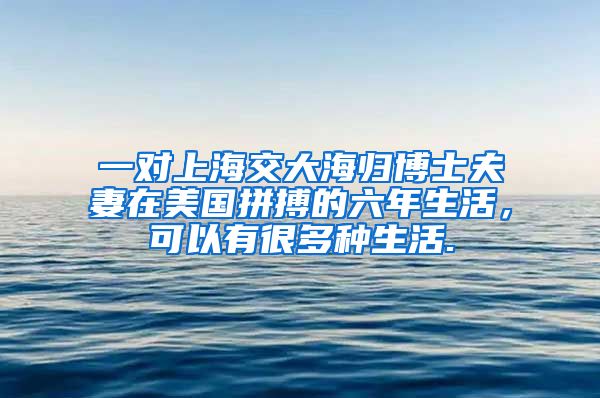 一对上海交大海归博士夫妻在美国拼搏的六年生活，可以有很多种生活.